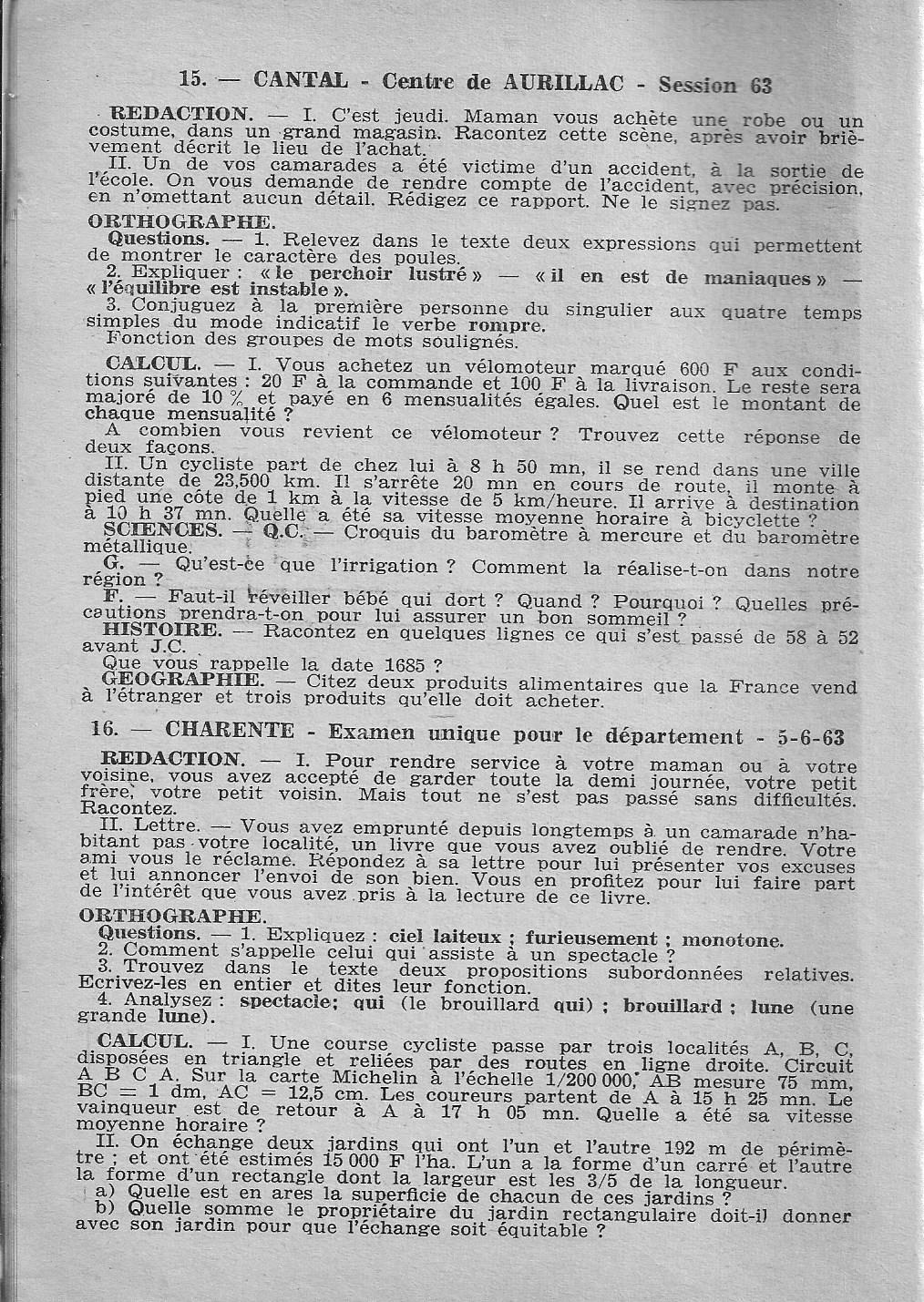 15. — CANTAL - Centre de AURILLAC - Session 63

REDACTION. — I. C'est jeudi. Maman vous achète une robe ou un costume, dans un grand magasin. Racontez cette scène, après avoir brièvement décrit le lieu de l'achat.

II. Un de vos camarades a été victime d'un accident, à la sortie de l'école. On vous demande de rendre compte de l'accident, avec précision, en n'omettant aucun détail. Rédigez ce rapport. Ne le signez pas.

ORTHOGRAPHE.

Questions. — 1. Relevez dans le texte deux expressions qui permettent de montrer le caractère des poules.

2. Expliquer : « le perchoir lustré » — « il en est de maniaques » — « l'équilibre est instable ».

3. Conjuguez à la première personne du singulier aux quatre temps simples du mode indicatif le verbe rompre.

Fonction des groupes de mots soulignés.

CALCUL. — I. Vous achetez un vélomoteur marqué 600 F aux conditions suivantes : 20 F à la commande et 100 F à la livraison. Le reste sera majoré de 10 % et payé en 6 mensualités égales. Quel est le montant de chaque mensualité ?

A combien vous revient ce vélomoteur ? Trouvez cette réponse de deux façons.

II. Un cycliste part de chez lui à 8 h 50 mn, il se rend dans une ville distante de 23,500 km. Il s'arrête 20 mn en cours de route, il monte à pied une côte de 1 km à la vitesse de 5 km/heure. Il arrive à destination à 10 h 37 mn. Quelle a été sa vitesse moyenne horaire à bicyclette ?

SCIENCES. — Q.C. — Croquis du baromètre à mercure et du baromètre métallique.

G. — Qu'est-ce que l'irrigation ? Comment la réalise-t-on dans notre région ?

F. — Faut-il réveiller bébé qui dort ? Quand ? Pourquoi ? Quelles précautions prendra-t-on pour lui assurer un bon sommeil ?

HISTOIRE. — Racontez en quelques lignes ce qui s'est passé de 58 à 52 avant J.C.

Que vous rappelle la date 1685 ?

GEOGRAPHIE. — Citez deux produits alimentaires que la France vend à l'étranger et trois produits qu'elle doit acheter.

16. — CHARENTE - Examen unique pour le département - 5-6-63

REDACTION. — I. Pour rendre service à votre maman ou à votre voisine, vous avez accepté de garder toute la demi journée, votre petit frère, votre petit voisin. Mais tout ne s'est pas passé sans difficultés. Racontez.

II. Lettre. — Vous avez emprunté depuis longtemps à un camarade n'habitant pas votre localité, un livre que vous avez oublié de rendre. Votre ami vous le réclame. Répondez à sa lettre pour lui présenter vos excuses et lui annoncer l'envoi de son bien. Vous en profitez pour lui faire part de l'intérêt que vous avez pris à la lecture de ce livre.

ORTHOGRAPHE.

Questions. — 1. Expliquez : ciel laiteux ; furieusement ; monotone.

2. Comment s'appelle celui qui assiste à un spectacle ?

3. Trouvez dans le texte deux propositions subordonnées relatives. Ecrivez-les en entier et dites leur fonction.

4. Analysez : spectacle; qui (le brouillard qui) ; brouillard ; lune (une grande lune).

CALCUL. — I. Une course cycliste passe par trois localités A, B, C, disposées en triangle et reliées par des routes en ligne droite. Circuit A B C A. Sur la carte Michelin à l'échelle 1/200 000, AB mesure 75 mm, BC = 1 dm, AC = 12,5 cm. Les coureurs partent de A à 15 h 25 mn. Le vainqueur est de retour à A à 17 h 05 mn. Quelle a été sa vitesse moyenne horaire ?

II. On échange deux jardins qui ont l'un et l'autre 192 m de périmètre ; et ont été estimés 15 000 F l'ha. L'un a la forme d'un carré et l'autre la forme d'un rectangle dont la largeur est les 3/5 de la longueur.

a) Quelle est en ares la superficie de chacun de ces jardins ?

b) Quelle somme le propriétaire du jardin rectangulaire doit-il donner avec son jardin pour que l'échange soit équitable ?